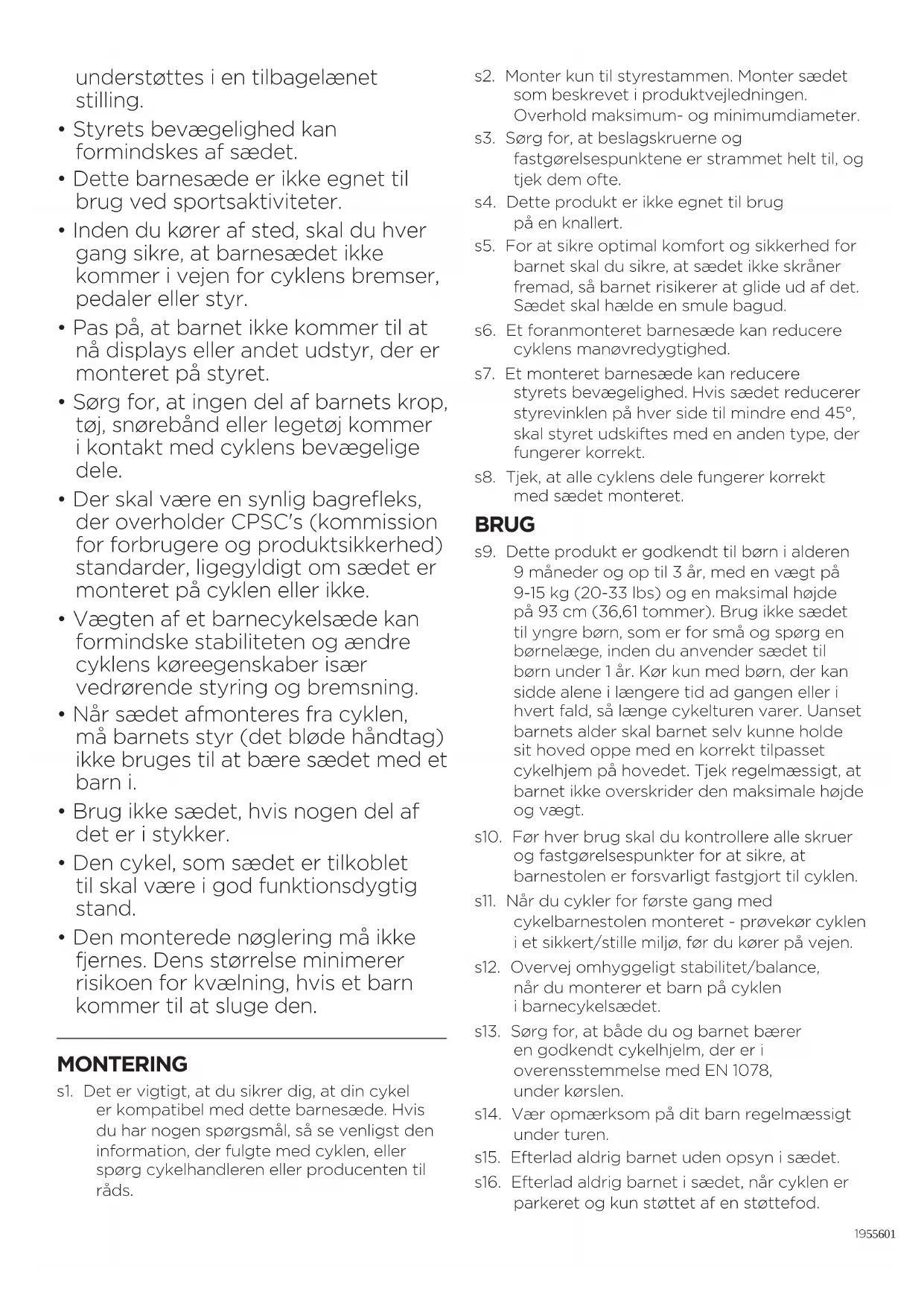 understøttes i en tilbagelænet stilling.

• Styrets bevægelighed kan formindskes af sædet.

• Dette barnesæde er ikke egnet til brug ved sportsaktiviteter.

• Inden du kører af sted, skal du hver gang sikre, at barnesædet ikke kommer i vejen for cyklens bremser, pedaler eller styr.

• Pas på, at barnet ikke kommer til at nå displays eller andet udstyr, der er monteret på styret.

• Sørg for, at ingen del af barnets krop, tøj, snørebånd eller legetøj kommer i kontakt med cyklens bevægelige dele.

• Der skal være en synlig bagrefleks, der overholder CPSC's (kommission for forbrugere og produktsikkerhed) standarder, ligegyldigt om sædet er monteret på cyklen eller ikke.

• Vægten af et barnecykelsæde kan formindske stabiliteten og ændre cyklens køreegenskaber især vedrørende styring og bremsning.

• Når sædet afmonteres fra cyklen, må barnets styr (det bløde håndtag) ikke bruges til at bære sædet med et barn i.

• Brug ikke sædet, hvis nogen del af det er i stykker.

• Den cykel, som sædet er tilkoblet til skal være i god funktionsdygtig stand.

• Den monterede nøglering må ikke fjernes. Dens størrelse minimerer risikoen for kvælning, hvis et barn kommer til at sluge den.

MONTERING

s1. Det er vigtigt, at du sikrer dig, at din cykel er kompatibel med dette barnesæde. Hvis du har nogen spørgsmål, så se venligst den information, der fulgte med cyklen, eller spørg cykelhandleren eller producenten til råds.

s2. Monter kun til styrestammen. Monter sædet som beskrevet i produktvejledningen. Overhold maksimum- og minimumdiameter.

s3. Sørg for, at beslagskruerne og fastgørelsespunktene er strammet helt til, og tjek dem ofte.

s4. Dette produkt er ikke egnet til brug på en knallert.

s5. For at sikre optimal komfort og sikkerhed for barnet skal du sikre, at sædet ikke skråner fremad, så barnet risikerer at glide ud af det. Sædet skal hælde en smule bagud.

s6. Et foranmonteret barnesæde kan reducere cyklens manøvredygtighed.

s7. Et monteret barnesæde kan reducere styrets bevægelighed. Hvis sædet reducerer styrevinklen på hver side til mindre end 45°, skal styret udskiftes med en anden type, der fungerer korrekt.

s8. Tjek, at alle cyklens dele fungerer korrekt med sædet monteret.

BRUG

s9. Dette produkt er godkendt til børn i alderen 9 måneder og op til 3 år, med en vægt på 9-15 kg (20-33 lbs) og en maksimal højde på 93 cm (36,61 tommer). Brug ikke sædet til yngre børn, som er for små og spørg en børnelæge, inden du anvender sædet til børn under 1 år. Kør kun med børn, der kan sidde alene i længere tid ad gangen eller i hvert fald, så længe cykelturen varer. Uanset barnets alder skal barnet selv kunne holde sit hoved oppe med en korrekt tilpasset cykelhjem på hovedet. Tjek regelmæssigt, at barnet ikke overskrider den maksimale højde og vægt.

s10. Før hver brug skal du kontrollere alle skruer og fastgørelsespunkter for at sikre, at barnestolen er forsvarligt fastgjort til cyklen.

s11. Når du cykler for første gang med cykelbarnestolen monteret - prøvekør cyklen i et sikkert/stille miljø, før du kører på vejen.

s12. Overvej omhyggeligt stabilitet/balance, når du monterer et barn på cyklen i barnecykelsædet.

s13. Sørg for, at både du og barnet bærer en godkendt cykelhjelm, der er i overensstemmelse med EN 1078, under kørslen.

s14. Vær opmærksom på dit barn regelmæssigt under turen.

s15. Efterlad aldrig barnet uden opsyn i sædet.

s16. Efterlad aldrig barnet i sædet, når cyklen er parkeret og kun støttet af en støttefod.

1955601